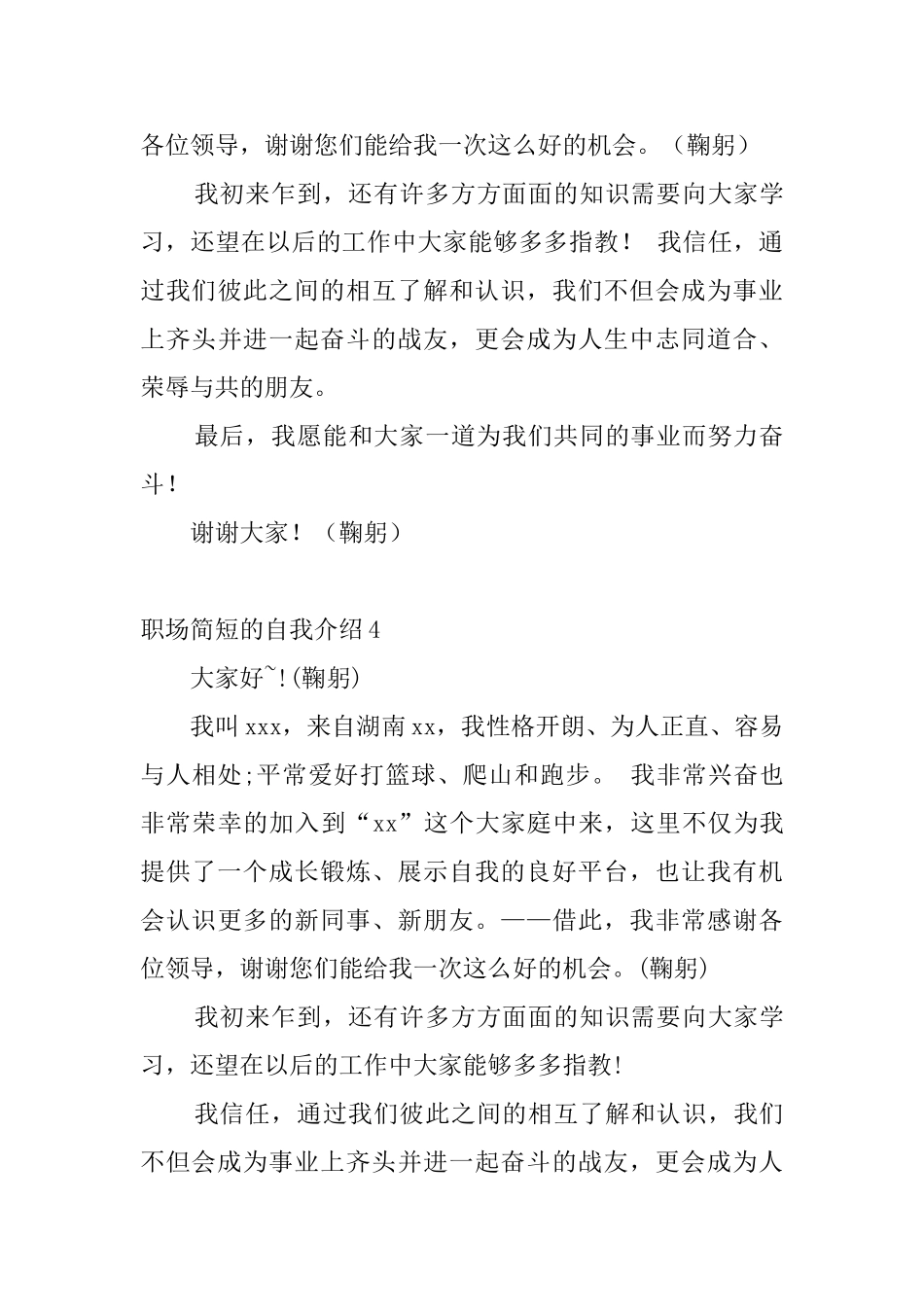 各位领导，谢谢您们能给我一次这么好的机会。（鞠躬）

我初来乍到，还有许多方方面面的知识需要向大家学习，还望在以后的工作中大家能够多多指教！ 我信任，通过我们彼此之间的相互了解和认识，我们不但会成为事业上齐头并进一起奋斗的战友，更会成为人生中志同道合、荣辱与共的朋友。

最后，我愿能和大家一道为我们共同的事业而努力奋斗！

谢谢大家！（鞠躬）

职场简短的自我介绍4

大家好~!(鞠躬)

我叫xxx，来自湖南xx，我性格开朗、为人正直、容易与人相处;平常爱好打篮球、爬山和跑步。 我非常兴奋也非常荣幸的加入到“xx”这个大家庭中来，这里不仅为我提供了一个成长锻炼、展示自我的良好平台，也让我有机会认识更多的新同事、新朋友。——借此，我非常感谢各位领导，谢谢您们能给我一次这么好的机会。(鞠躬)

我初来乍到，还有许多方方面面的知识需要向大家学习，还望在以后的工作中大家能够多多指教!

我信任，通过我们彼此之间的相互了解和认识，我们不但会成为事业上齐头并进一起奋斗的战友，更会成为人